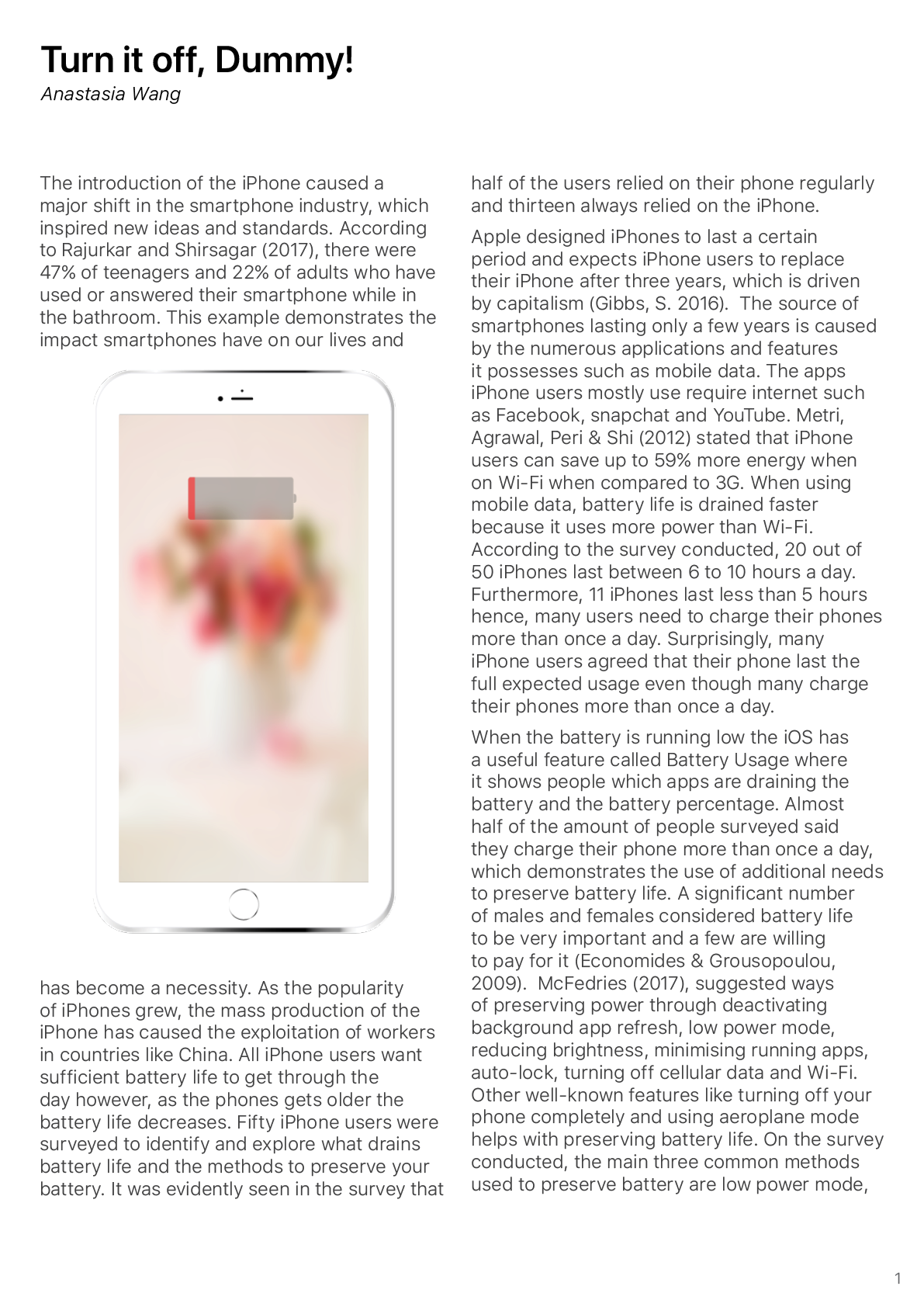 Turn it off, Dummy!
Anastasia Wang

The introduction of the iPhone caused a major shift in the smartphone industry, which inspired new ideas and standards. According to Rajurkar and Shirsagar (2017), there were 47% of teenagers and 22% of adults who have used or answered their smartphone while in the bathroom. This example demonstrates the impact smartphones have on our lives and

has become a necessity. As the popularity of iPhones grew, the mass production of the iPhone has caused the exploitation of workers in countries like China. All iPhone users want sufficient battery life to get through the day however, as the phones gets older the battery life decreases. Fifty iPhone users were surveyed to identify and explore what drains battery life and the methods to preserve your battery. It was evidently seen in the survey that

half of the users relied on their phone regularly and thirteen always relied on the iPhone.

Apple designed iPhones to last a certain period and expects iPhone users to replace their iPhone after three years, which is driven by capitalism (Gibbs, S. 2016). The source of smartphones lasting only a few years is caused by the numerous applications and features it possesses such as mobile data. The apps iPhone users mostly use require internet such as Facebook, snapchat and YouTube. Metri, Agrawal, Peri & Shi (2012) stated that iPhone users can save up to 59% more energy when on Wi-Fi when compared to 3G. When using mobile data, battery life is drained faster because it uses more power than Wi-Fi. According to the survey conducted, 20 out of 50 iPhones last between 6 to 10 hours a day. Furthermore, 11 iPhones last less than 5 hours hence, many users need to charge their phones more than once a day. Surprisingly, many iPhone users agreed that their phone last the full expected usage even though many charge their phones more than once a day.

When the battery is running low the iOS has a useful feature called Battery Usage where it shows people which apps are draining the battery and the battery percentage. Almost half of the amount of people surveyed said they charge their phone more than once a day, which demonstrates the use of additional needs to preserve battery life. A significant number of males and females considered battery life to be very important and a few are willing to pay for it (Economides & Grousopoulou, 2009). McFedries (2017), suggested ways of preserving power through deactivating background app refresh, low power mode, reducing brightness, minimising running apps, auto-lock, turning off cellular data and Wi-Fi. Other well-known features like turning off your phone completely and using aeroplane mode helps with preserving battery life. On the survey conducted, the main three common methods used to preserve battery are low power mode,

1